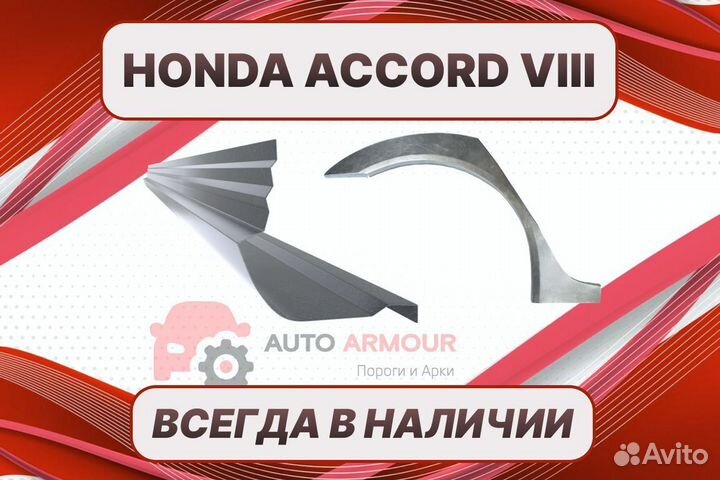 HONDA ACCORD VIII

AUTO ARMOUR
Пороги и Арки

ВСЕГДА В НАЛИЧИИ

Avito